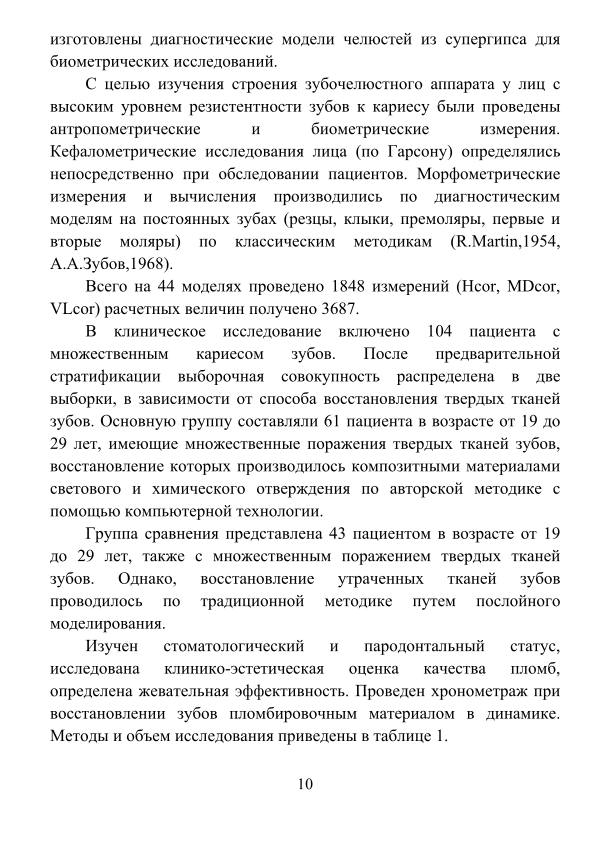 изготовлены диагностические модели челюстей из супергипса для биометрических исследований.

С целью изучения строения зубочелюстного аппарата у лиц с высоким уровнем резистентности зубов к кариесу были проведены антропометрические и биометрические измерения. Кефалометрические исследования лица (по Гарсону) определялись непосредственно при обследовании пациентов. Морфометрические измерения и вычисления производились по диагностическим моделям на постоянных зубах (резцы, клыки, премоляры, первые и вторые моляры) по классическим методикам (R.Martin,1954, А.А.Зубов,1968).

Всего на 44 моделях проведено 1848 измерений (Hcor, MDcor, VLcor) расчетных величин получено 3687.

В клиническое исследование включено 104 пациента с множественным кариесом зубов. После предварительной стратификации выборочная совокупность распределена в две выборки, в зависимости от способа восстановления твердых тканей зубов. Основную группу составляли 61 пациента в возрасте от 19 до 29 лет, имеющие множественные поражения твердых тканей зубов, восстановление которых производилось композитными материалами светового и химического отверждения по авторской методике с помощью компьютерной технологии.

Группа сравнения представлена 43 пациентом в возрасте от 19 до 29 лет, также с множественным поражением твердых тканей зубов. Однако, восстановление утраченных тканей зубов проводилось по традиционной методике путем послойного моделирования.

Изучен стоматологический и пародонтальный статус, исследована клинико-эстетическая оценка качества пломб, определена жевательная эффективность. Проведен хронометраж при восстановлении зубов пломбировочным материалом в динамике. Методы и объем исследования приведены в таблице 1.

10